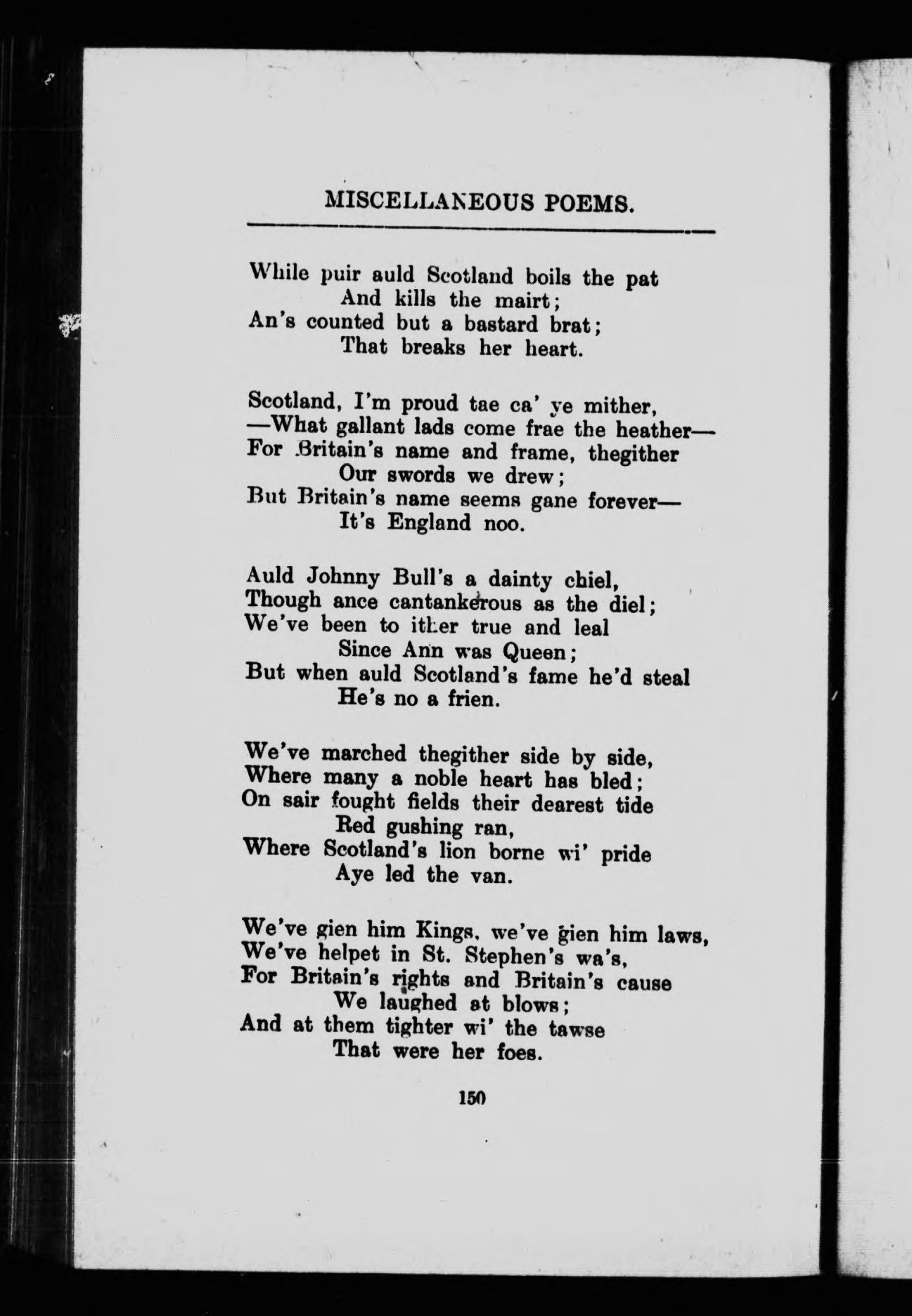 MISCELLANEOUS POEMS.

While puir auld Scotland boils the pat
And kills the mairt;
An's counted but a bastard brat;
That breaks her heart.

Scotland, I'm proud tae ca' ye mither,
—What gallant lads come frae the heather—
For Britain's name and frame, thegither
Our swords we drew;
But Britain's name seems gane forever—
It's England noo.

Auld Johnny Bull's a dainty chiel,
Though ance cantankerous as the diel;
We've been to ither true and leal
Since Ann was Queen;
But when auld Scotland's fame he'd steal
He's no a frien.

We've marched thegither side by side,
Where many a noble heart has bled;
On sair fought fields their dearest tide
Red gushing ran,
Where Scotland's lion borne wi' pride
Aye led the van.

We've gien him Kings, we've gien him laws,
We've helpet in St. Stephen's wa's,
For Britain's rights and Britain's cause
We laughed at blows;
And at them tighter wi' the tawse
That were her foes.

150